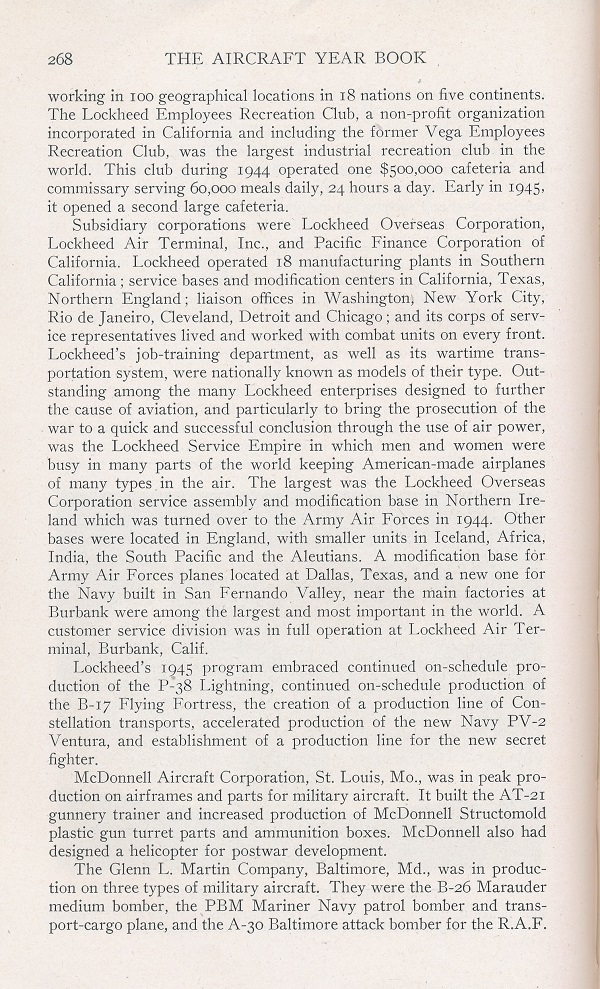 268 THE AIRCRAFT YEAR BOOK

working in 100 geographical locations in 18 nations on five continents. The Lockheed Employees Recreation Club, a non-profit organization incorporated in California and including the former Vega Employees Recreation Club, was the largest industrial recreation club in the world. This club during 1944 operated one $500,000 cafeteria and commissary serving 60,000 meals daily, 24 hours a day. Early in 1945, it opened a second large cafeteria.

Subsidiary corporations were Lockheed Overseas Corporation, Lockheed Air Terminal, Inc., and Pacific Finance Corporation of California. Lockheed operated 18 manufacturing plants in Southern California; service bases and modification centers in California, Texas, Northern England; liaison offices in Washington, New York City, Rio de Janeiro, Cleveland, Detroit and Chicago; and its corps of service representatives lived and worked with combat units on every front. Lockheed's job-training department, as well as its wartime transportation system, were nationally known as models of their type. Outstanding among the many Lockheed enterprises designed to further the cause of aviation, and particularly to bring the prosecution of the war to a quick and successful conclusion through the use of air power, was the Lockheed Service Empire in which men and women were busy in many parts of the world keeping American-made airplanes of many types in the air. The largest was the Lockheed Overseas Corporation service assembly and modification base in Northern Ireland which was turned over to the Army Air Forces in 1944. Other bases were located in England, with smaller units in Iceland, Africa, India, the South Pacific and the Aleutians. A modification base for Army Air Forces planes located at Dallas, Texas, and a new one for the Navy built in San Fernando Valley, near the main factories at Burbank were among the largest and most important in the world. A customer service division was in full operation at Lockheed Air Terminal, Burbank, Calif.

Lockheed's 1945 program embraced continued on-schedule production of the P-38 Lightning, continued on-schedule production of the B-17 Flying Fortress, the creation of a production line of Constellation transports, accelerated production of the new Navy PV-2 Ventura, and establishment of a production line for the new secret fighter.

McDonnell Aircraft Corporation, St. Louis, Mo., was in peak production on airframes and parts for military aircraft. It built the AT-21 gunnery trainer and increased production of McDonnell Structomold plastic gun turret parts and ammunition boxes. McDonnell also had designed a helicopter for postwar development.

The Glenn L. Martin Company, Baltimore, Md., was in production on three types of military aircraft. They were the B-26 Marauder medium bomber, the PBM Mariner Navy patrol bomber and transport-cargo plane, and the A-30 Baltimore attack bomber for the R.A.F.